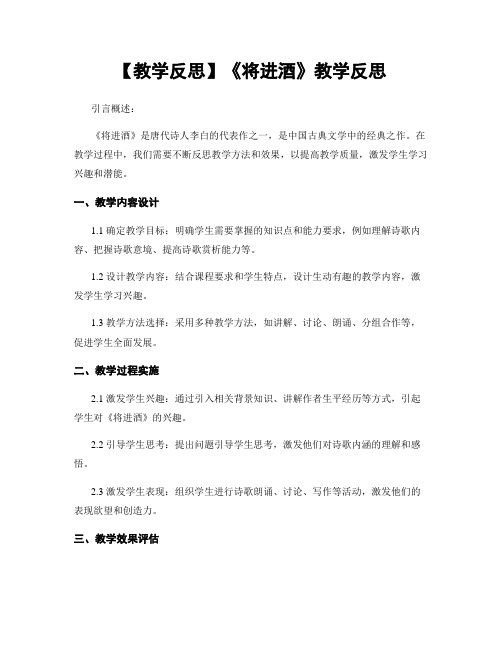 【教学反思】《将进酒》教学反思

引言概述：

《将进酒》是唐代诗人李白的代表作之一，是中国古典文学中的经典之作。在教学过程中，我们需要不断反思教学方法和效果，以提高教学质量，激发学生学习兴趣和潜能。

一、教学内容设计

1.1 确定教学目标：明确学生需要掌握的知识点和能力要求，例如理解诗歌内容、把握诗歌意境、提高诗歌赏析能力等。

1.2 设计教学内容：结合课程要求和学生特点，设计生动有趣的教学内容，激发学生学习兴趣。

1.3 教学方法选择：采用多种教学方法，如讲解、讨论、朗诵、分组合作等，促进学生全面发展。

二、教学过程实施

2.1 激发学生兴趣：通过引入相关背景知识、讲解作者生平经历等方式，引起学生对《将进酒》的兴趣。

2.2 引导学生思考：提出问题引导学生思考，激发他们对诗歌内涵的理解和感悟。

2.3 激发学生表现：组织学生进行诗歌朗诵、讨论、写作等活动，激发他们的表现欲望和创造力。

三、教学效果评估